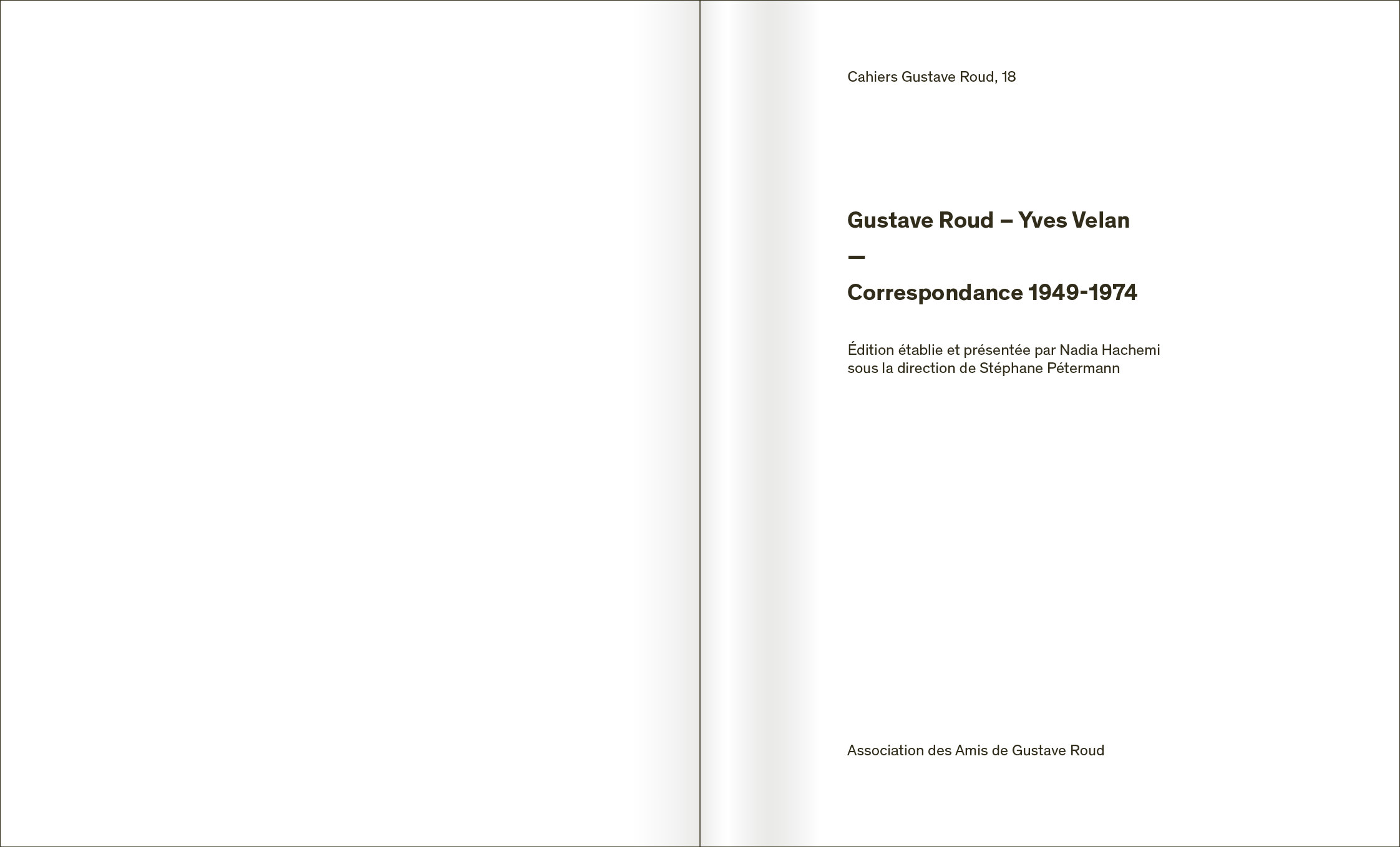 Cahiers Gustave Roud, 18

Gustave Roud – Yves Velan

—

Correspondance 1949-1974

Édition établie et présentée par Nadia Hachemi sous la direction de Stéphane Pétermann

Association des Amis de Gustave Roud